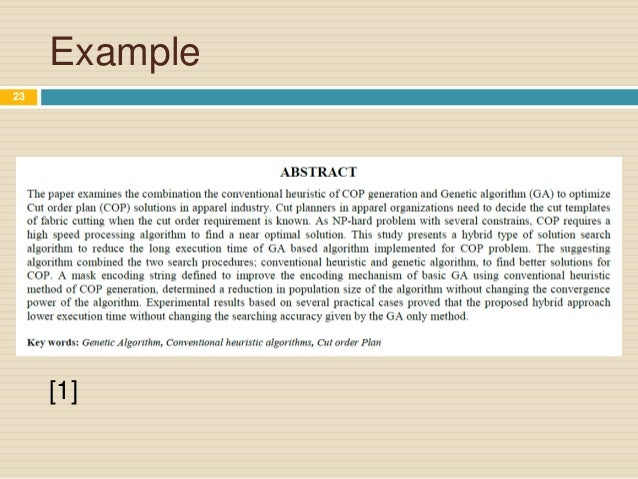 Example

23

ABSTRACT

The paper examines the combination the conventional heuristic of COP generation and Genetic algorithm (GA) to optimize Cut order plan (COP) solutions in apparel industry. Cut planners in apparel organizations need to decide the cut templates of fabric cutting when the cut order requirement is known. As NP-hard problem with several constrains, COP requires a high speed processing algorithm to find a near optimal solution. This study presents a hybrid type of solution search algorithm to reduce the long execution time of GA based algorithm implemented for COP problem. The suggesting algorithm combined the two search procedures; conventional heuristic and genetic algorithm, to find better solutions for COP. A mask encoding string defined to improve the encoding mechanism of basic GA using conventional heuristic method of COP generation, determined a reduction in population size of the algorithm without changing the convergence power of the algorithm. Experimental results based on several practical cases proved that the proposed hybrid approach lower execution time without changing the searching accuracy given by the GA only method.

Key words: Genetic Algorithm, Conventional heuristic algorithms, Cut order Plan

[1]